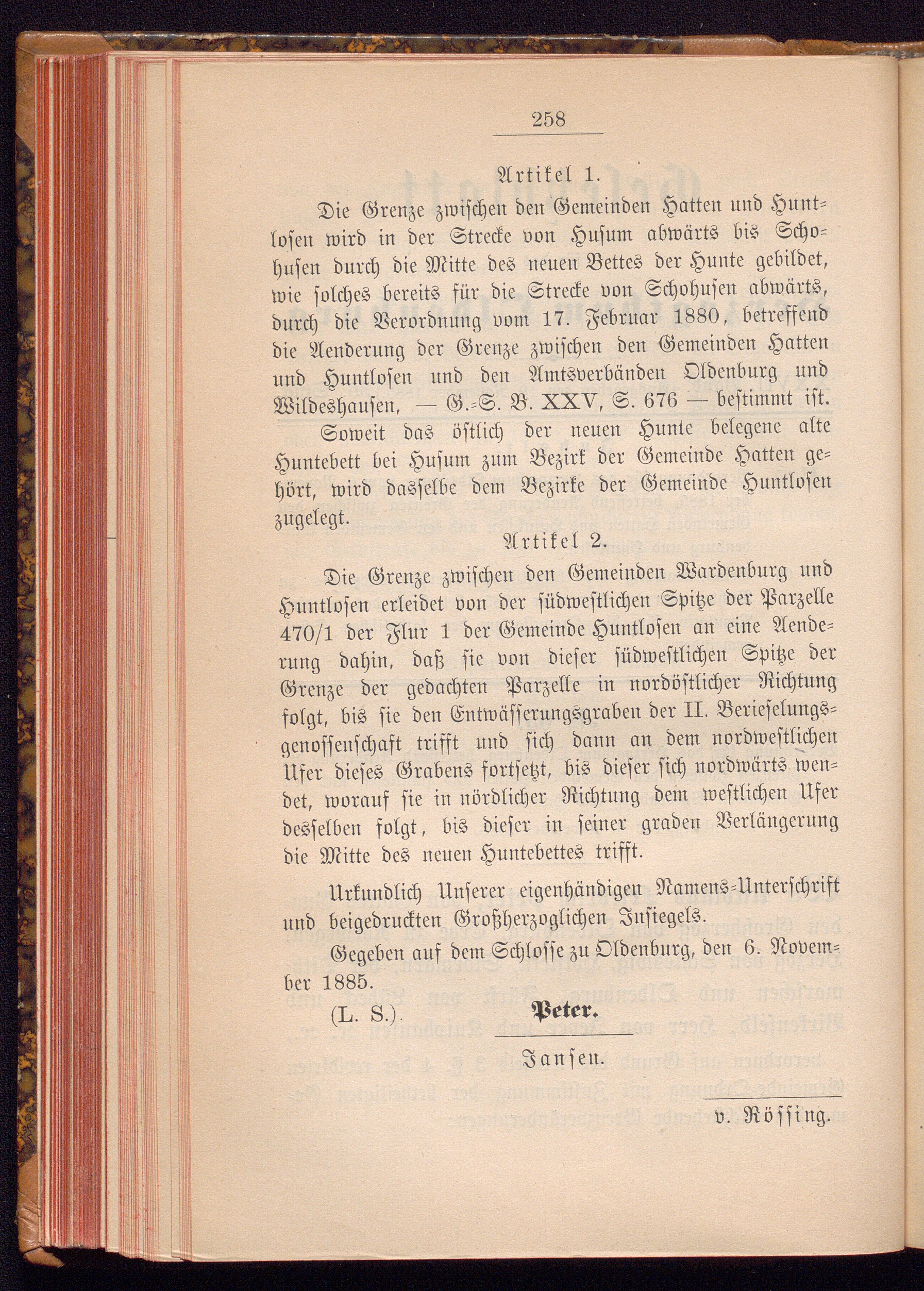 258

Artikel 1.

Die Grenze zwischen den Gemeinden Hatten und Huntlosen wird in der Strecke von Husum abwärts bis Schohusen durch die Mitte des neuen Bettes der Hunte gebildet, wie solches bereits für die Strecke von Schohusen abwärts, durch die Verordnung vom 17. Februar 1880, betreffend die Aenderung der Grenze zwischen den Gemeinden Hatten und Huntlosen und den Amtsverbänden Oldenburg und Wildeshausen, — G.-S. B. XXV, S. 676 — bestimmt ist.

Soweit das östlich der neuen Hunte belegene alte Huntebett bei Husum zum Bezirk der Gemeinde Hatten gehört, wird dasselbe dem Bezirke der Gemeinde Huntlosen zugelegt.

Artikel 2.

Die Grenze zwischen den Gemeinden Wardenburg und Huntlosen erleidet von der südwestlichen Spitze der Parzelle 470/1 der Flur 1 der Gemeinde Huntlosen an eine Aenderung dahin, daß sie von dieser südwestlichen Spitze der Grenze der gedachten Parzelle in nordöstlicher Richtung folgt, bis sie den Entwässerungsgraben der II. Berieselungsgenossenschaft trifft und sich dann an dem nordwestlichen Ufer dieses Grabens fortsetzt, bis dieser sich nordwärts wendet, worauf sie in nördlicher Richtung dem westlichen Ufer desselben folgt, bis dieser in seiner graden Verlängerung die Mitte des neuen Huntebettes trifft.

Urkundlich Unserer eigenhändigen Namens-Unterschrift und beigedruckten Großherzoglichen Insiegels.

Gegeben auf dem Schlosse zu Oldenburg, den 6. November 1885.

(L. S.) Peter.

Jansen.

v. Rössing.